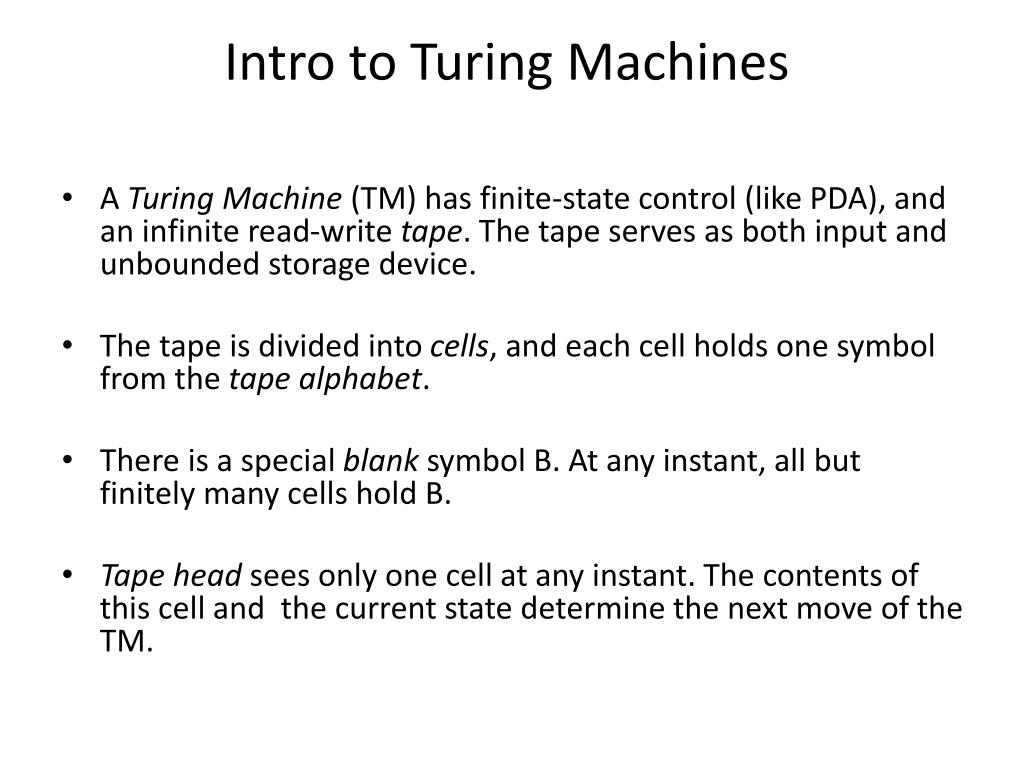 Intro to Turing Machines

• A Turing Machine (TM) has finite-state control (like PDA), and an infinite read-write tape. The tape serves as both input and unbounded storage device.

• The tape is divided into cells, and each cell holds one symbol from the tape alphabet.

• There is a special blank symbol B. At any instant, all but finitely many cells hold B.

• Tape head sees only one cell at any instant. The contents of this cell and the current state determine the next move of the TM.